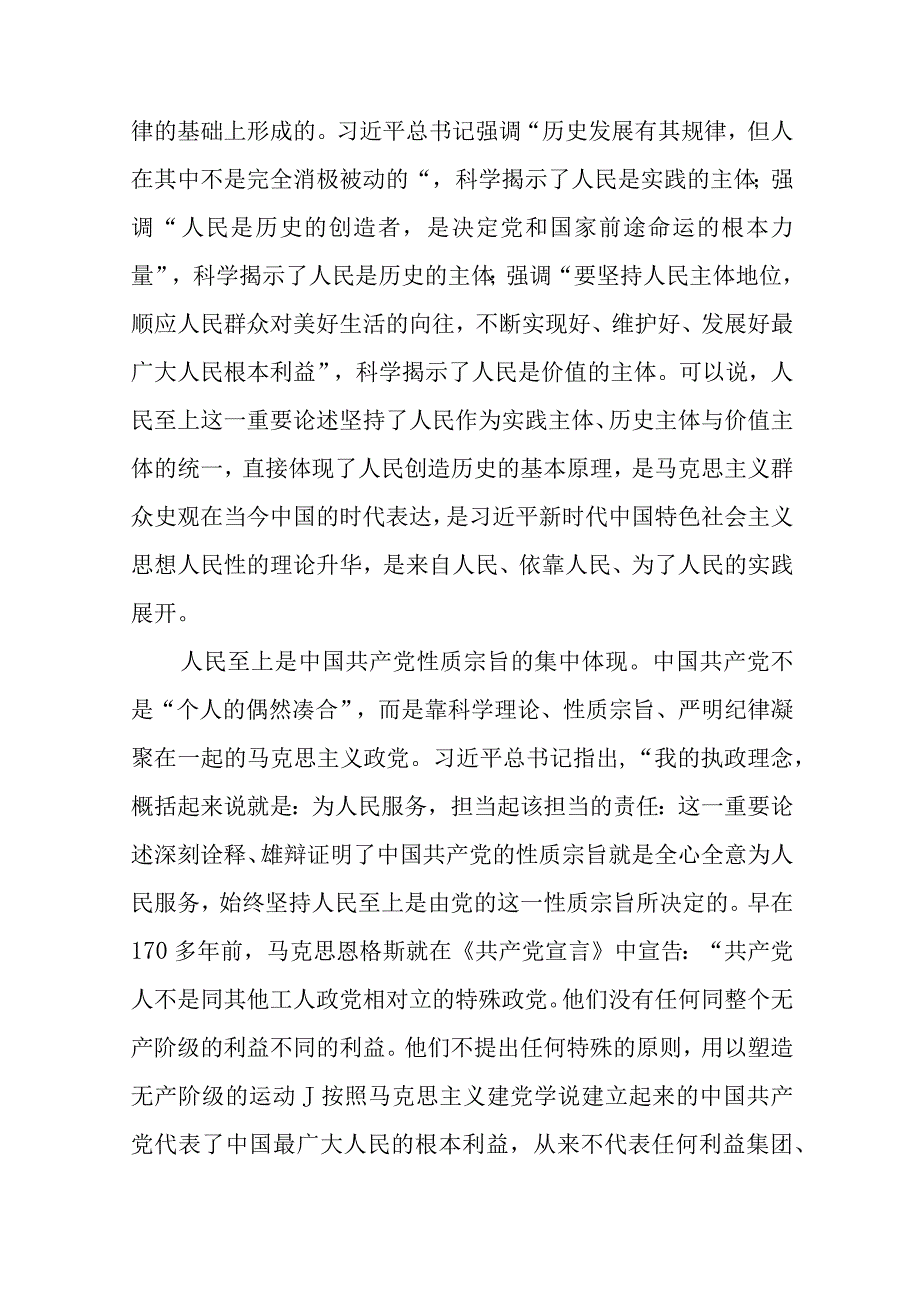 律的基础上形成的。习近平总书记强调“历史发展有其规律，但人在其中不是完全消极被动的“，科学揭示了人民是实践的主体;强调“人民是历史的创造者，是决定党和国家前途命运的根本力量”，科学揭示了人民是历史的主体;强调“要坚持人民主体地位，顺应人民群众对美好生活的向往，不断实现好、维护好、发展好最广大人民根本利益”，科学揭示了人民是价值的主体。可以说，人民至上这一重要论述坚持了人民作为实践主体、历史主体与价值主体的统一，直接体现了人民创造历史的基本原理，是马克思主义群众史观在当今中国的时代表达，是习近平新时代中国特色社会主义思想人民性的理论升华，是来自人民、依靠人民、为了人民的实践展开。

人民至上是中国共产党性质宗旨的集中体现。中国共产党不是“个人的偶然凑合”，而是靠科学理论、性质宗旨、严明纪律凝聚在一起的马克思主义政党。习近平总书记指出，“我的执政理念，概括起来说就是：为人民服务，担当起该担当的责任：这一重要论述深刻诠释、雄辩证明了中国共产党的性质宗旨就是全心全意为人民服务，始终坚持人民至上是由党的这一性质宗旨所决定的。早在170多年前，马克思恩格斯就在《共产党宣言》中宣告：“共产党人不是同其他工人政党相对立的特殊政党。他们没有任何同整个无产阶级的利益不同的利益。他们不提出任何特殊的原则，用以塑造无产阶级的运动J按照马克思主义建党学说建立起来的中国共产党代表了中国最广大人民的根本利益，从来不代表任何利益集团、